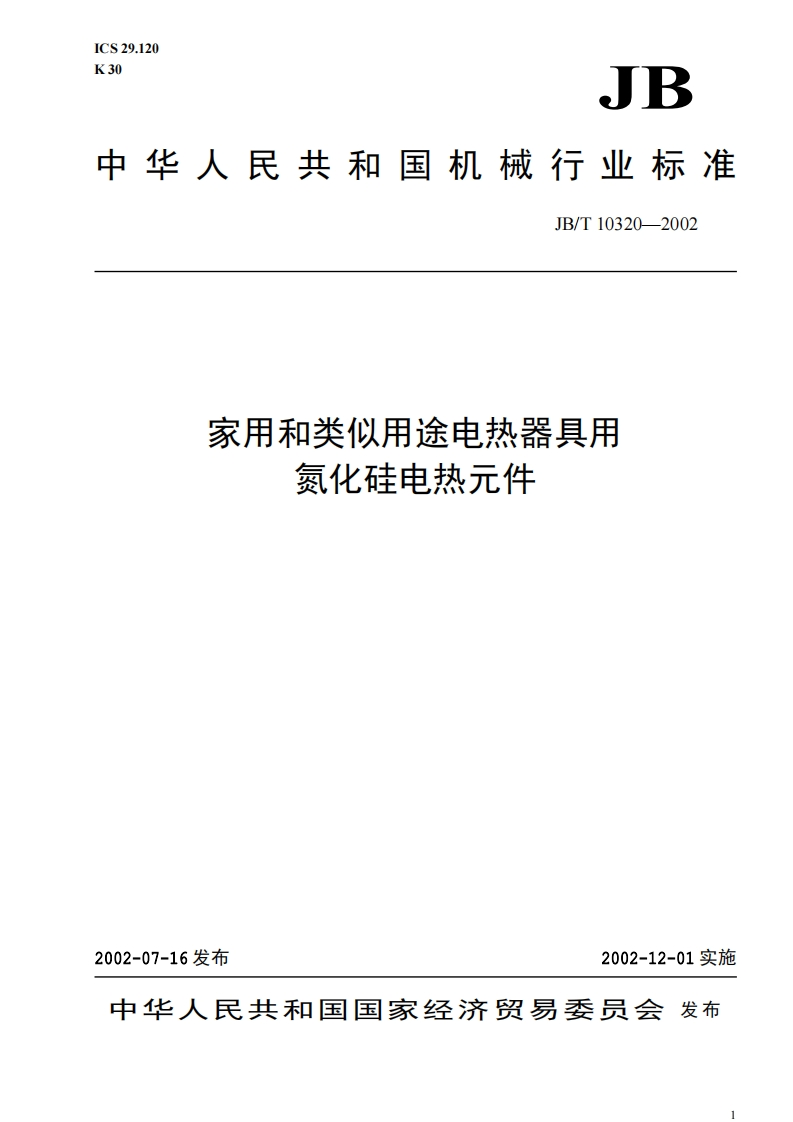 ICS 29.120
K 30

JB

中华人民共和国机械行业标准

JB/T 10320—2002

家用和类似用途电热器具用
氮化硅电热元件

2002-07-16 发布

2002-12-01 实施

中华人民共和国国家经济贸易委员会 发布

1